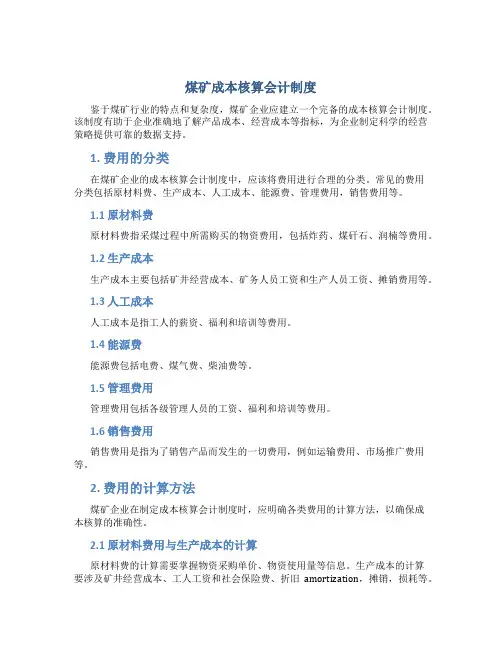 煤矿成本核算会计制度

鉴于煤矿行业的特点和复杂度，煤矿企业应建立一个完备的成本核算会计制度。该制度有助于企业准确地了解产品成本、经营成本等指标，为企业制定科学的经营策略提供可靠的数据支持。

1. 费用的分类

在煤矿企业的成本核算会计制度中，应该将费用进行合理的分类。常见的费用分类包括原材料费、生产成本、人工成本、能源费、管理费用，销售费用等。

1.1 原材料费

原材料费指采煤过程中所需购买的物资费用，包括炸药、煤矸石、润楠等费用。

1.2 生产成本

生产成本主要包括矿井经营成本、矿务人员工资和生产人员工资、摊销费用等。

1.3 人工成本

人工成本是指工人的薪资、福利和培训等费用。

1.4 能源费

能源费包括电费、煤气费、柴油费等。

1.5 管理费用

管理费用包括各级管理人员的工资、福利和培训等费用。

1.6 销售费用

销售费用是指为了销售产品而发生的一切费用，例如运输费用、市场推广费用等。

2. 费用的计算方法

煤矿企业在制定成本核算会计制度时，应明确各类费用的计算方法，以确保成本核算的准确性。

2.1 原材料费用与生产成本的计算

原材料费的计算需要掌握物资采购单价、物资使用量等信息。生产成本的计算要涉及矿井经营成本、工人工资和社会保险费、折旧 amortization，摊销，损耗等。